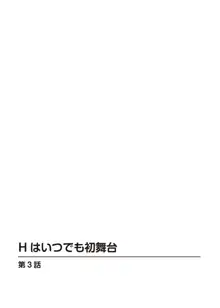 H はいつでも初舞台

第3話